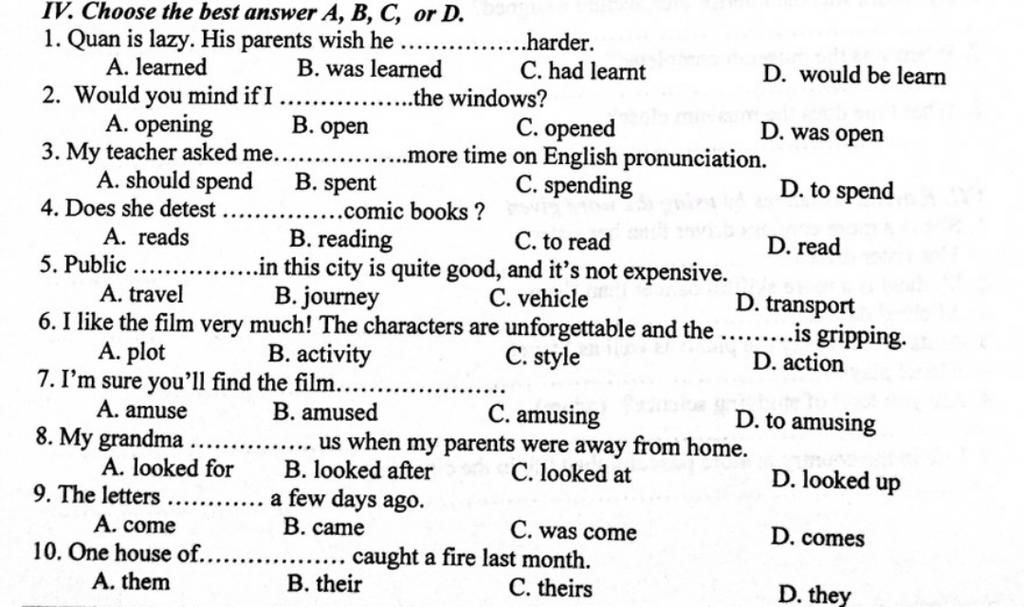 IV. Choose the best answer A, B, C, or D.

1. Quan is lazy. His parents wish he ____harder.
A. learned B. was learned C. had learnt D. would be learn

2. Would you mind if I ____the windows?
A. opening B. open C. opened D. was open

3. My teacher asked me____more time on English pronunciation.
A. should spend B. spent C. spending D. to spend

4. Does she detest ____comic books ?
A. reads B. reading C. to read D. read

5. Public ____in this city is quite good, and it's not expensive.
A. travel B. journey C. vehicle D. transport

6. I like the film very much! The characters are unforgettable and the ____is gripping.
A. plot B. activity C. style D. action

7. I'm sure you'll find the film____
A. amuse B. amused C. amusing D. to amusing

8. My grandma ____ us when my parents were away from home.
A. looked for B. looked after C. looked at D. looked up

9. The letters ____ a few days ago.
A. come B. came C. was come D. comes

10. One house of____ caught a fire last month.
A. them B. their C. theirs D. they